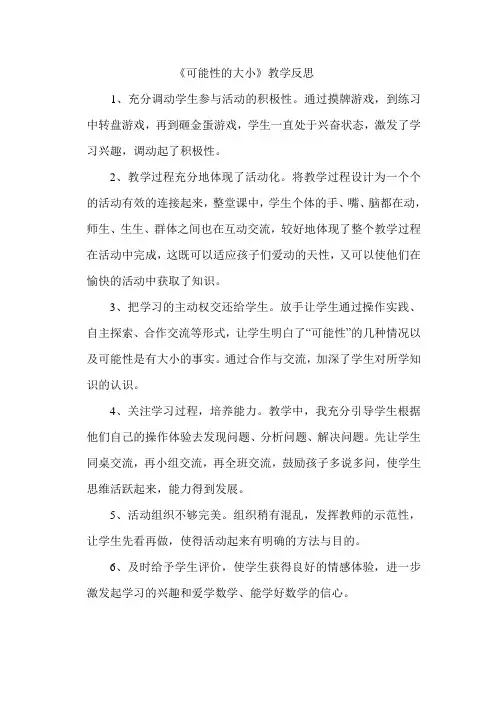 《可能性的大小》教学反思

1、充分调动学生参与活动的积极性。通过摸牌游戏，到练习中转盘游戏，再到砸金蛋游戏，学生一直处于兴奋状态，激发了学习兴趣，调动起了积极性。

2、教学过程充分地体现了活动化。将教学过程设计为一个个的活动有效的连接起来，整堂课中，学生个体的手、嘴、脑都在动，师生、生生、群体之间也在互动交流，较好地体现了整个教学过程在活动中完成，这既可以适应孩子们爱动的天性，又可以使他们在愉快的活动中获取了知识。

3、把学习的主动权交还给学生。放手让学生通过操作实践、自主探索、合作交流等形式，让学生明白了“可能性”的几种情况以及可能性是有大小的事实。通过合作与交流，加深了学生对所学知识的认识。

4、关注学习过程，培养能力。教学中，我充分引导学生根据他们自己的操作体验去发现问题、分析问题、解决问题。先让学生同桌交流，再小组交流，再全班交流，鼓励孩子多说多问，使学生思维活跃起来，能力得到发展。

5、活动组织不够完美。组织稍有混乱，发挥教师的示范性，让学生先看再做，使得活动起来有明确的方法与目的。

6、及时给予学生评价，使学生获得良好的情感体验，进一步激发起学习的兴趣和爱学数学、能学好数学的信心。